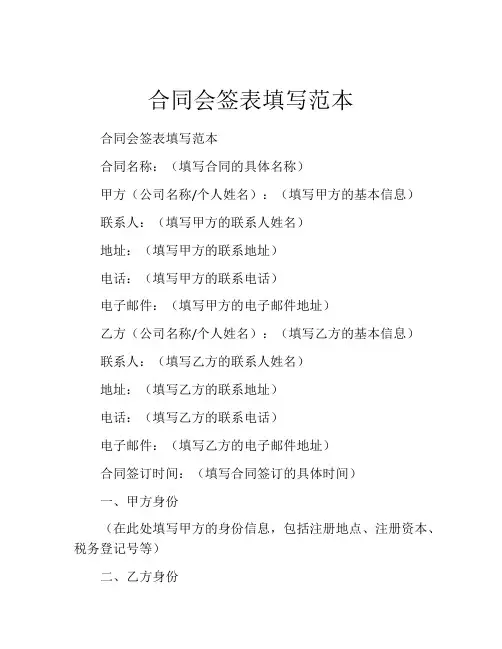 合同会签表填写范本

合同会签表填写范本

合同名称：（填写合同的具体名称）

甲方（公司名称/个人姓名）：（填写甲方的基本信息）

联系人：（填写甲方的联系人姓名）

地址：（填写甲方的联系地址）

电话：（填写甲方的联系电话）

电子邮件：（填写甲方的电子邮件地址）

乙方（公司名称/个人姓名）：（填写乙方的基本信息）

联系人：（填写乙方的联系人姓名）

地址：（填写乙方的联系地址）

电话：（填写乙方的联系电话）

电子邮件：（填写乙方的电子邮件地址）

合同签订时间：（填写合同签订的具体时间）

一、甲方身份

（在此处填写甲方的身份信息，包括注册地点、注册资本、税务登记号等）

二、乙方身份